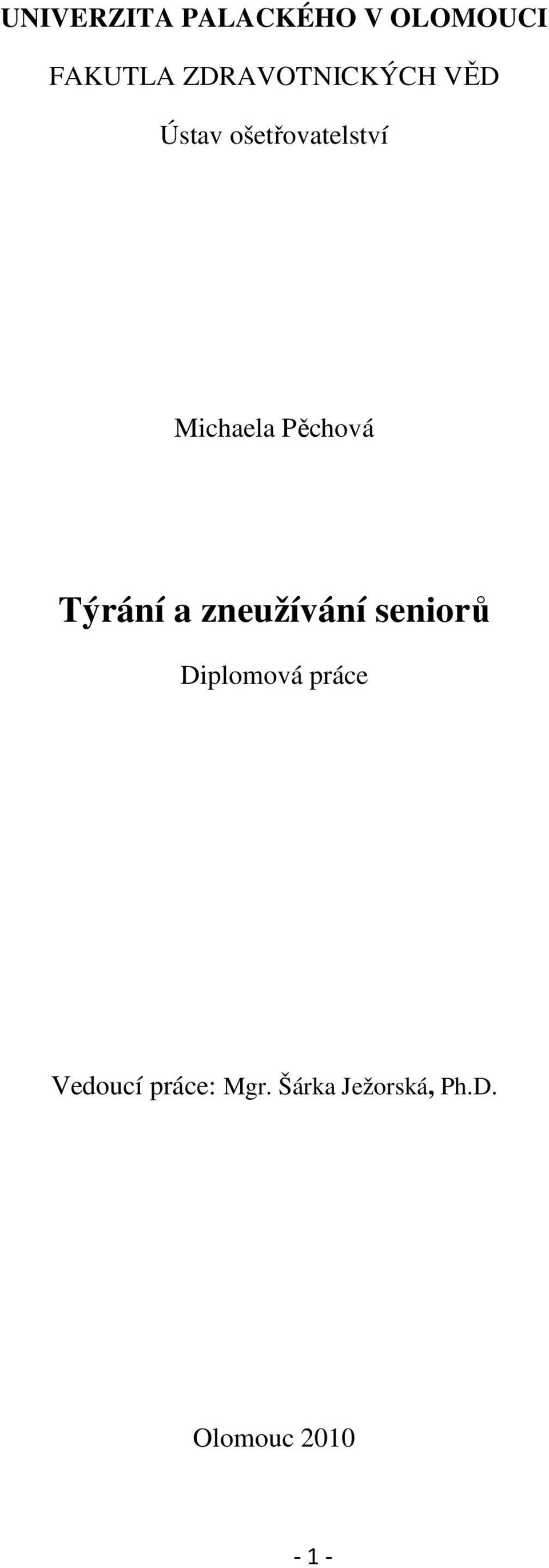 UNIVERZITA PALACKÉHO V OLOMOUCI

FAKUTLA ZDRAVOTNICKÝCH VĚD

Ústav ošetřovatelství

Michaela Pěchová

Týrání a zneužívání seniorů

Diplomová práce

Vedoucí práce: Mgr. Šárka Ježorská, Ph.D.

Olomouc 2010

- 1 -